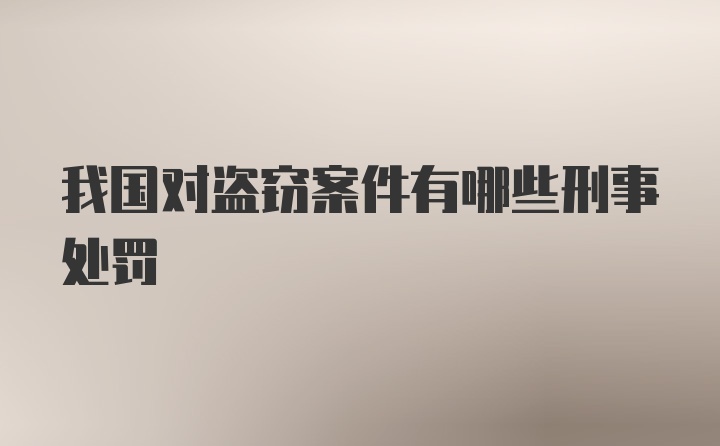 我国对盗窃案件有哪些刑事处罚